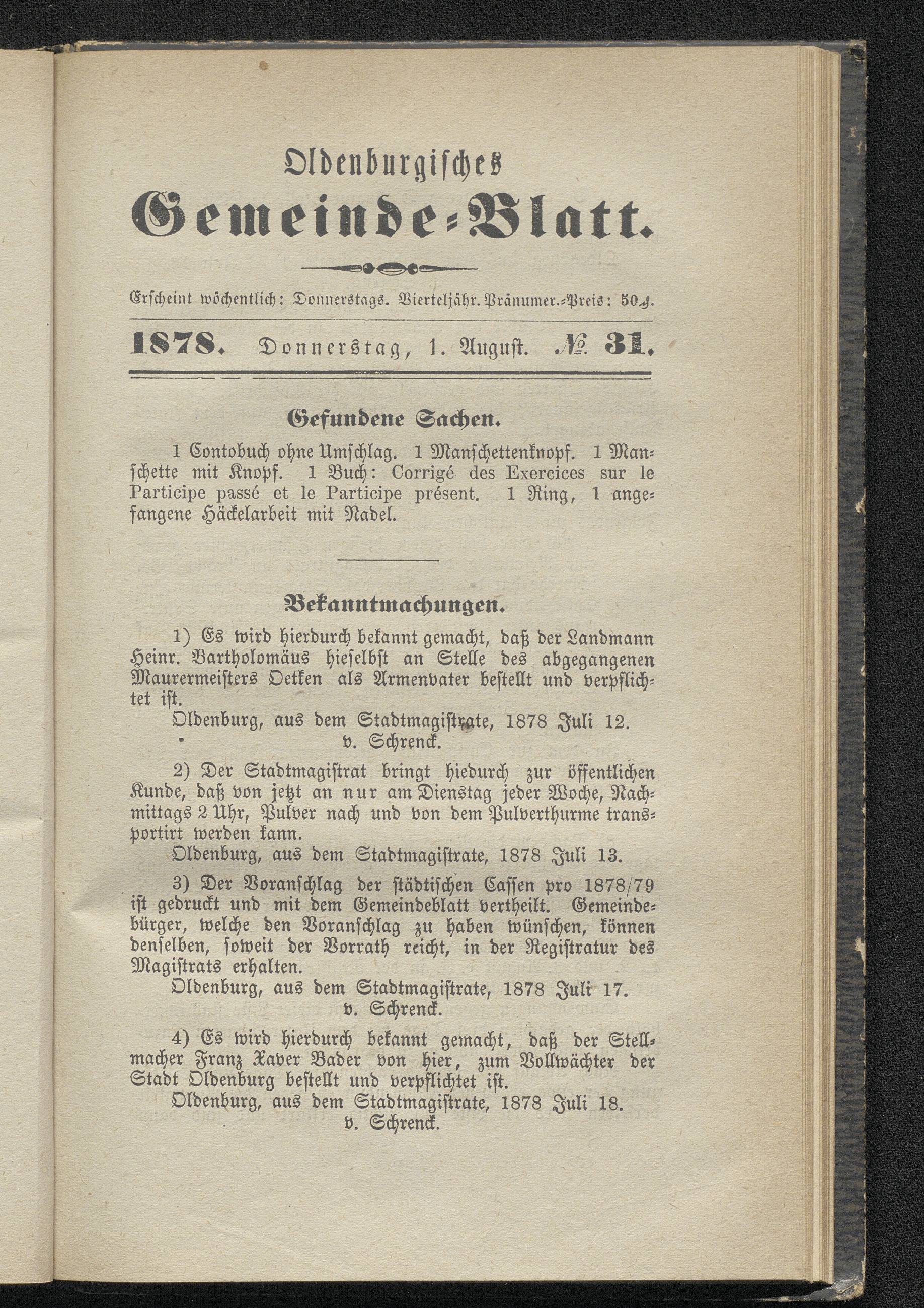 Oldenburgisches
Gemeinde-Blatt.

Erscheint wöchentlich: Donnerstags. Vierteljähr. Pränumer.-Preis: 50₰.

1878. Donnerstag, 1. August. № 31.

Gefundene Sachen.

1 Contobuch ohne Umschlag. 1 Manschettenknopf. 1 Manschette mit Knopf. 1 Buch: Corrigé des Exercices sur le Participe passé et le Participe présent. 1 Ring, 1 angefangene Häckelarbeit mit Nadel.

Bekanntmachungen.

1) Es wird hierdurch bekannt gemacht, daß der Landmann Heinr. Bartholomäus hieselbst an Stelle des abgegangenen Maurermeisters Oetken als Armenvater bestellt und verpflichtet ist.
Oldenburg, aus dem Stadtmagistrate, 1878 Juli 12.
v. Schrenck.

2) Der Stadtmagistrat bringt hiedurch zur öffentlichen Kunde, daß von jetzt an nur am Dienstag jeder Woche, Nachmittags 2 Uhr, Pulver nach und von dem Pulverthurme transportirt werden kann.
Oldenburg, aus dem Stadtmagistrate, 1878 Juli 13.

3) Der Voranschlag der städtischen Cassen pro 1878/79 ist gedruckt und mit dem Gemeindeblatt vertheilt. Gemeindebürger, welche den Voranschlag zu haben wünschen, können denselben, soweit der Vorrath reicht, in der Registratur des Magistrats erhalten.
Oldenburg, aus dem Stadtmagistrate, 1878 Juli 17.
v. Schrenck.

4) Es wird hierdurch bekannt gemacht, daß der Stellmacher Franz Xaver Bader von hier, zum Vollwächter der Stadt Oldenburg bestellt und verpflichtet ist.
Oldenburg, aus dem Stadtmagistrate, 1878 Juli 18.
v. Schrenck.